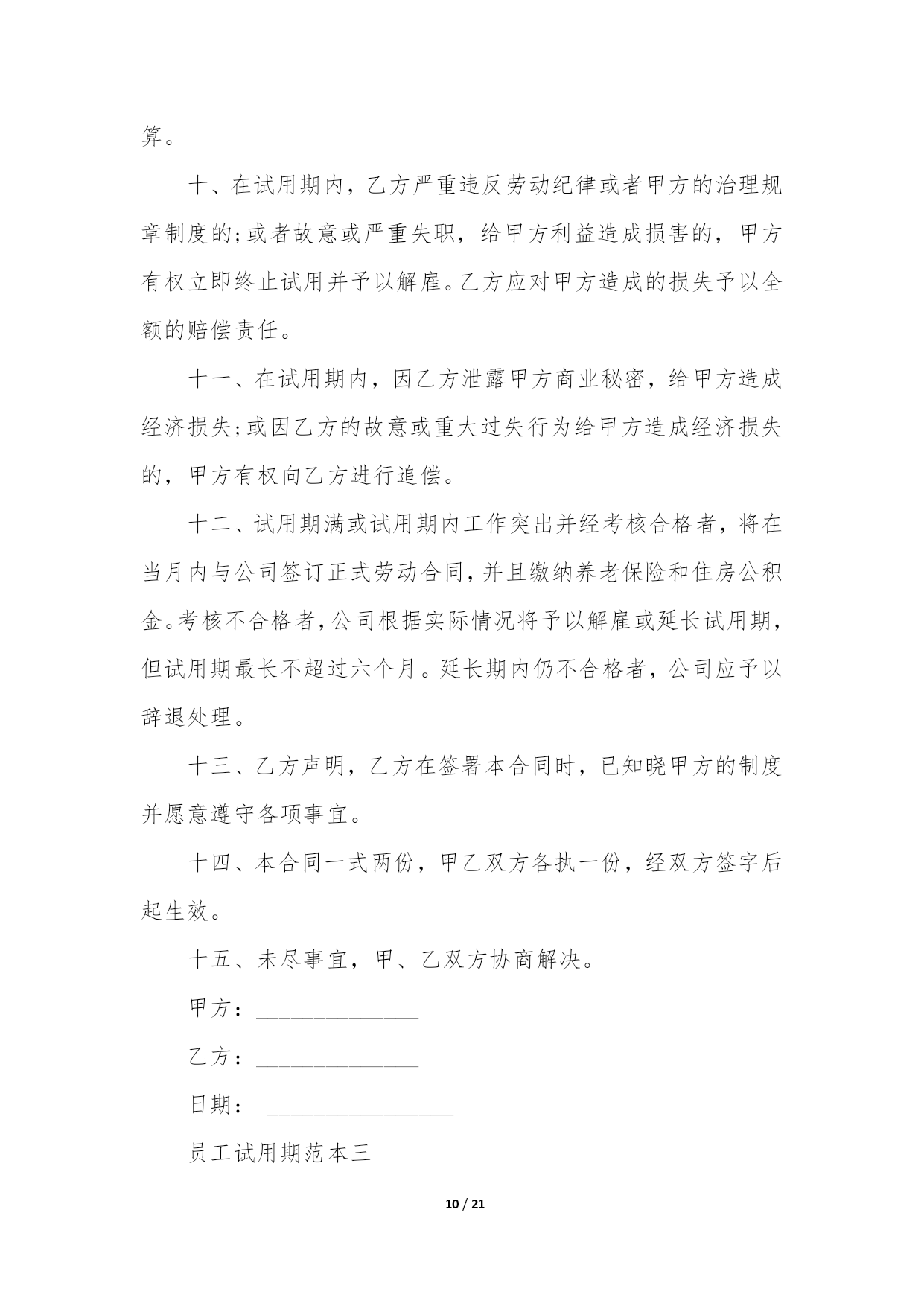 算。

十、在试用期内，乙方严重违反劳动纪律或者甲方的治理规章制度的;或者故意或严重失职，给甲方利益造成损害的，甲方有权立即终止试用并予以解雇。乙方应对甲方造成的损失予以全额的赔偿责任。

十一、在试用期内，因乙方泄露甲方商业秘密，给甲方造成经济损失;或因乙方的故意或重大过失行为给甲方造成经济损失的，甲方有权向乙方进行追偿。

十二、试用期满或试用期内工作突出并经考核合格者，将在当月内与公司签订正式劳动合同，并且缴纳养老保险和住房公积金。考核不合格者，公司根据实际情况将予以解雇或延长试用期，但试用期最长不超过六个月。延长期内仍不合格者，公司应予以辞退处理。

十三、乙方声明，乙方在签署本合同时，已知晓甲方的制度并愿意遵守各项事宜。

十四、本合同一式两份，甲乙双方各执一份，经双方签字后起生效。

十五、未尽事宜，甲、乙双方协商解决。

甲方：______________

乙方：______________

日期： ________________

员工试用期范本三

10 / 21